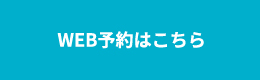 WEB予約はこちら